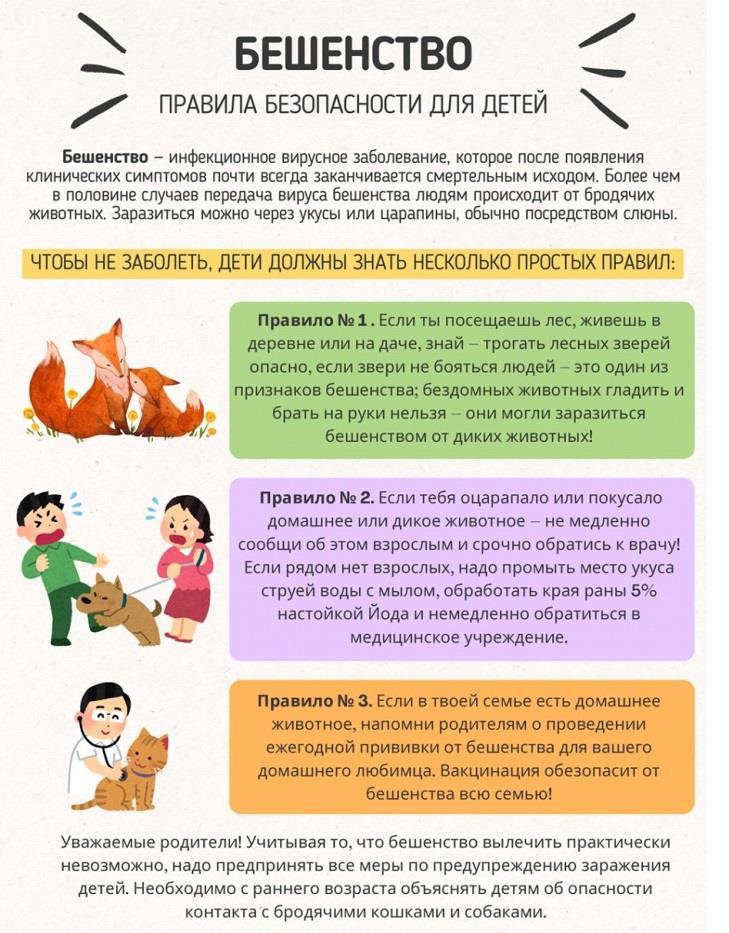 БЕШЕНСТВО

ПРАВИЛА БЕЗОПАСНОСТИ ДЛЯ ДЕТЕЙ

Бешенство – инфекционное вирусное заболевание, которое после появления клинических симптомов почти всегда заканчивается смертельным исходом. Более чем в половине случаев передача вируса бешенства людям происходит от бродячих животных. Заразиться можно через укусы или царапины, обычно посредством слюны.

ЧТОБЫ НЕ ЗАБОЛЕТЬ, ДЕТИ ДОЛЖНЫ ЗНАТЬ НЕСКОЛЬКО ПРОСТЫХ ПРАВИЛ:

Правило № 1 . Если ты посещаешь лес, живешь в деревне или на даче, знай – трогать лесных зверей опасно, если звери не бояться людей – это один из признаков бешенства; бездомных животных гладить и брать на руки нельзя – они могли заразиться бешенством от диких животных!

Правило № 2. Если тебя оцарапало или покусало домашнее или дикое животное – не медленно сообщи об этом взрослым и срочно обратись к врачу! Если рядом нет взрослых, надо промыть место укуса струей воды с мылом, обработать края раны 5% настойкой Йода и немедленно обратиться в медицинское учреждение.

Правило № 3. Если в твоей семье есть домашнее животное, напомни родителям о проведении ежегодной прививки от бешенства для вашего домашнего любимца. Вакцинация обезопасит от бешенства всю семью!

Уважаемые родители! Учитывая то, что бешенство вылечить практически невозможно, надо предпринять все меры по предупреждению заражения детей. Необходимо с раннего возраста объяснять детям об опасности контакта с бродячими кошками и собаками.